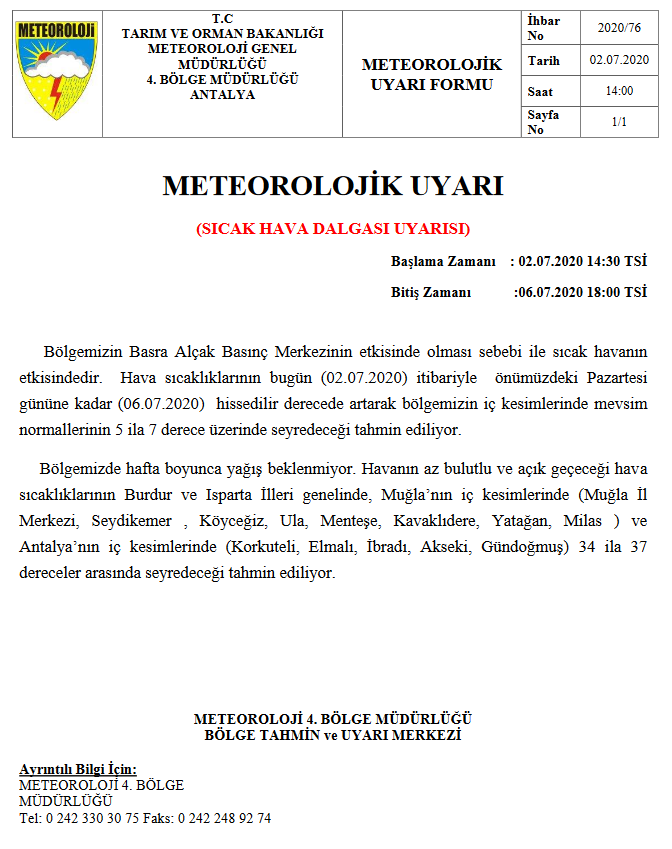 METEOROLOJİ

T.C
TARIM VE ORMAN BAKANLIĞI
METEOROLOJİ GENEL MÜDÜRLÜĞÜ
4. BÖLGE MÜDÜRLÜĞÜ
ANTALYA

METEOROLOJİK UYARI FORMU

İhbar No 2020/76
Tarih 02.07.2020
Saat 14:00
Sayfa No 1/1

METEOROLOJİK UYARI

(SICAK HAVA DALGASI UYARISI)

Başlama Zamanı : 02.07.2020 14:30 TSİ

Bitiş Zamanı :06.07.2020 18:00 TSİ

Bölgemizin Basra Alçak Basınç Merkezinin etkisinde olması sebebi ile sıcak havanın etkisindedir. Hava sıcaklıklarının bugün (02.07.2020) itibariyle önümüzdeki Pazartesi gününe kadar (06.07.2020) hissedilir derecede artarak bölgemizin iç kesimlerinde mevsim normallerinin 5 ila 7 derece üzerinde seyredeceği tahmin ediliyor.

Bölgemizde hafta boyunca yağış beklenmiyor. Havanın az bulutlu ve açık geçeceği hava sıcaklıklarının Burdur ve Isparta İlleri genelinde, Muğla'nın iç kesimlerinde (Muğla İl Merkezi, Seydikemer , Köyceğiz, Ula, Menteşe, Kavaklıdere, Yatağan, Milas ) ve Antalya'nın iç kesimlerinde (Korkuteli, Elmalı, İbradı, Akseki, Gündoğmuş) 34 ila 37 dereceler arasında seyredeceği tahmin ediliyor.

METEOROLOJİ 4. BÖLGE MÜDÜRLÜĞÜ
BÖLGE TAHMİN ve UYARI MERKEZİ

Ayrıntılı Bilgi İçin:
METEOROLOJİ 4. BÖLGE
MÜDÜRLÜĞÜ
Tel: 0 242 330 30 75 Faks: 0 242 248 92 74